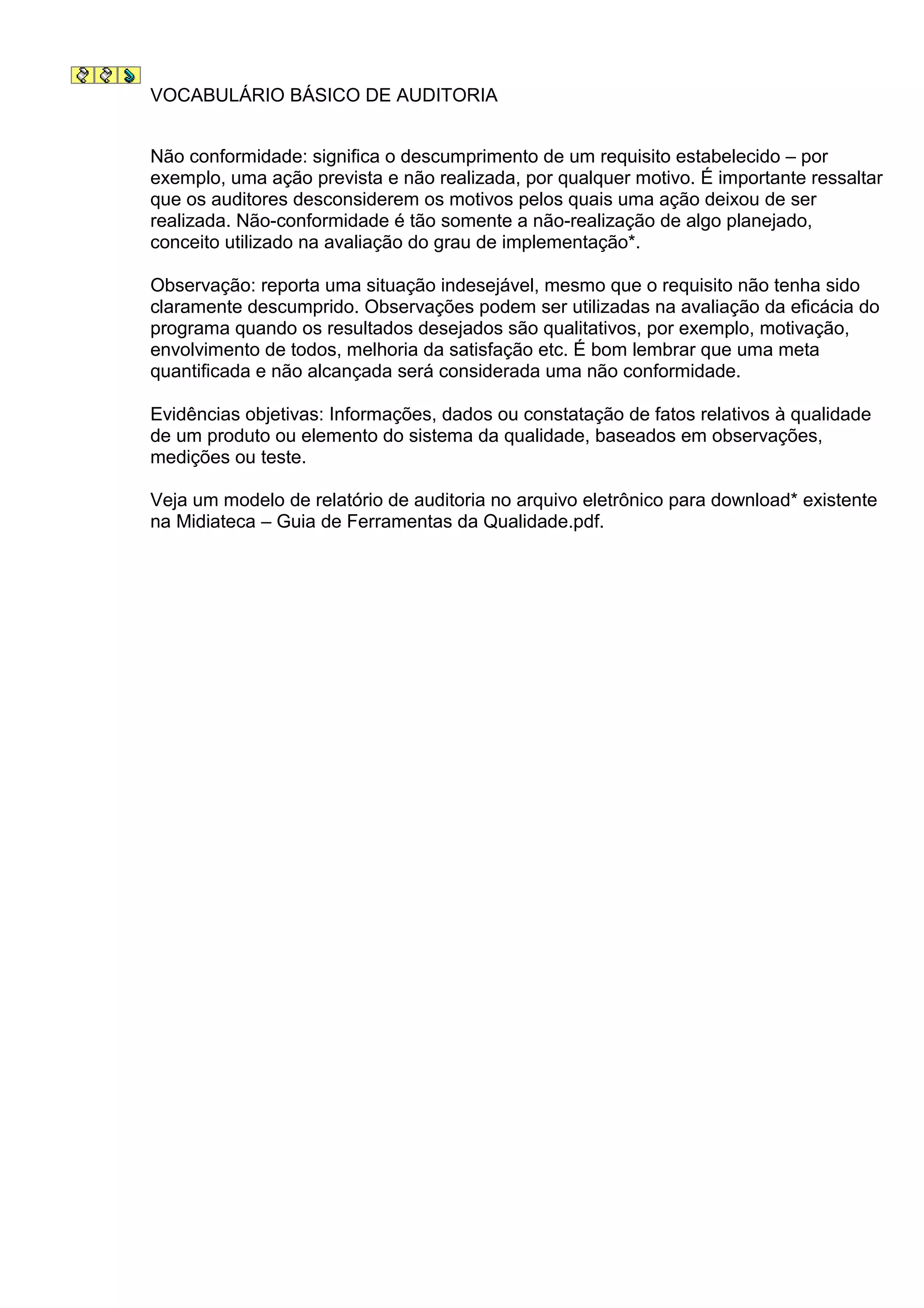 VOCABULÁRIO BÁSICO DE AUDITORIA

Não conformidade: significa o descumprimento de um requisito estabelecido – por exemplo, uma ação prevista e não realizada, por qualquer motivo. É importante ressaltar que os auditores desconsiderem os motivos pelos quais uma ação deixou de ser realizada. Não-conformidade é tão somente a não-realização de algo planejado, conceito utilizado na avaliação do grau de implementação*.

Observação: reporta uma situação indesejável, mesmo que o requisito não tenha sido claramente descumprido. Observações podem ser utilizadas na avaliação da eficácia do programa quando os resultados desejados são qualitativos, por exemplo, motivação, envolvimento de todos, melhoria da satisfação etc. É bom lembrar que uma meta quantificada e não alcançada será considerada uma não conformidade.

Evidências objetivas: Informações, dados ou constatação de fatos relativos à qualidade de um produto ou elemento do sistema da qualidade, baseados em observações, medições ou teste.

Veja um modelo de relatório de auditoria no arquivo eletrônico para download* existente na Midiateca – Guia de Ferramentas da Qualidade.pdf.